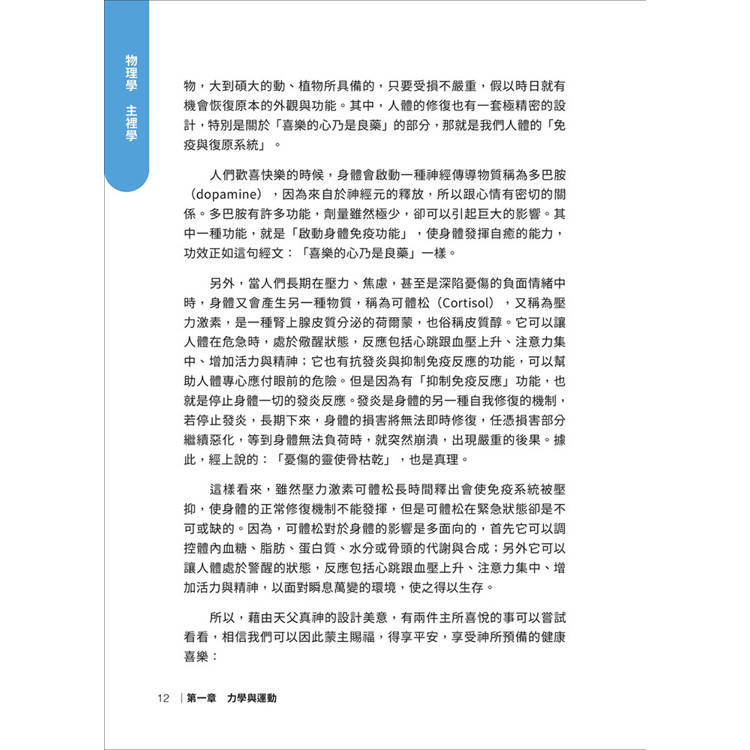 物理學 主裡學

物，大到碩大的動、植物所具備的，只要受損不嚴重，假以時日就有機會恢復原本的外觀與功能。其中，人體的修復也有一套極精密的設計，特別是關於「喜樂的心乃是良藥」的部分，那就是我們人體的「免疫與復原系統」。

人們歡喜快樂的時候，身體會啟動一種神經傳導物質稱為多巴胺（dopamine），因為來自於神經元的釋放，所以跟心情有密切的關係。多巴胺有許多功能，劑量雖然極少，卻可以引起巨大的影響。其中一種功能，就是「啟動身體免疫功能」，使身體發揮自癒的能力，功效正如這句經文：「喜樂的心乃是良藥」一樣。

另外，當人們長期在壓力、焦慮，甚至是深陷憂傷的負面情緒中時，身體又會產生另一種物質，稱為可體松（Cortisol），又稱為壓力激素，是一種腎上腺皮質分泌的荷爾蒙，也俗稱皮質醇。它可以讓人體在危急時，處於儆醒狀態，反應包括心跳跟血壓上升、注意力集中、增加活力與精神；它也有抗發炎與抑制免疫反應的功能，可以幫助人體專心應付眼前的危險。但是因為有「抑制免疫反應」功能，也就是停止身體一切的發炎反應。發炎是身體的另一種自我修復的機制，若停止發炎，長期下來，身體的損害將無法即時修復，任憑損害部分繼續惡化，等到身體無法負荷時，就突然崩潰，出現嚴重的後果。據此，經上說的：「憂傷的靈使骨枯乾」，也是真理。

這樣看來，雖然壓力激素可體松長時間釋出會使免疫系統被壓抑，使身體的正常修復機制不能發揮，但是可體松在緊急狀態卻是不可或缺的。因為，可體松對於身體的影響是多面向的，首先它可以調控體內血糖、脂肪、蛋白質、水分或骨頭的代謝與合成；另外它可以讓人體處於警醒的狀態，反應包括心跳跟血壓上升、注意力集中、增加活力與精神，以面對瞬息萬變的環境，使之得以生存。

所以，藉由天父真神的設計美意，有兩件主所喜悅的事可以嘗試看看，相信我們可以因此蒙主賜福，得享平安，享受神所預備的健康喜樂：

12 | 第一章 力學與運動